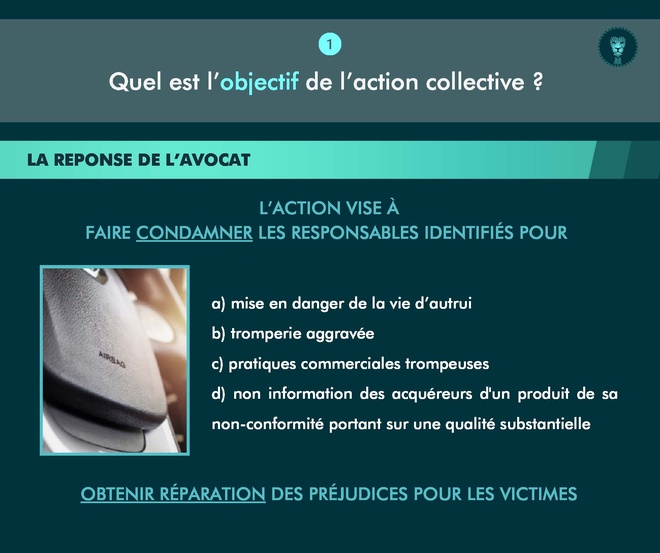 1

Quel est l'objectif de l'action collective ?

LA REPONSE DE L'AVOCAT

L'ACTION VISE À
FAIRE CONDAMNER LES RESPONSABLES IDENTIFIÉS POUR

AIRBAG

a) mise en danger de la vie d'autrui

b) tromperie aggravée

c) pratiques commerciales trompeuses

d) non information des acquéreurs d'un produit de sa non-conformité portant sur une qualité substantielle

OBTENIR RÉPARATION DES PRÉJUDICES POUR LES VICTIMES